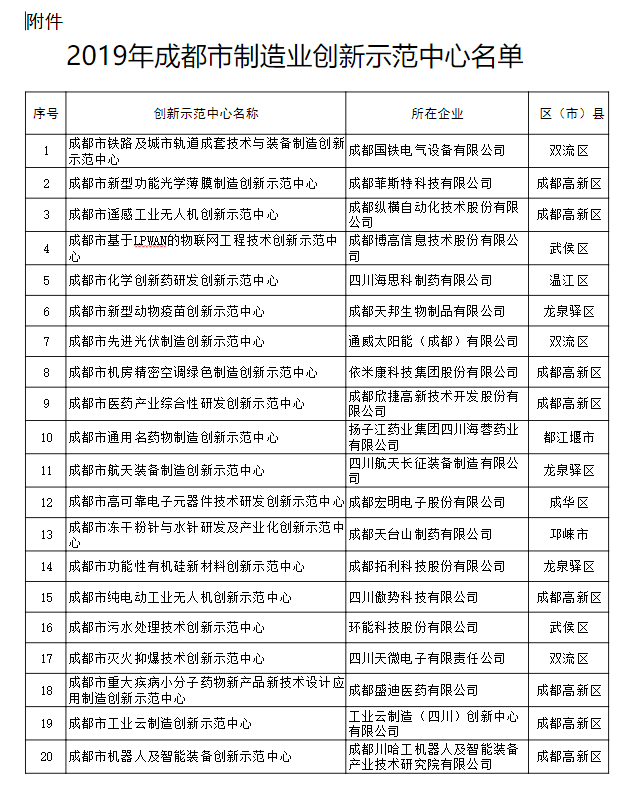 附件

2019年成都市制造业创新示范中心名单

| 序号 | 创新示范中心名称 | 所在企业 | 区（市）县 |
|---|---|---|---|
| 1 | 成都市铁路及城市轨道成套技术与装备制造创新示范中心 | 成都国铁电气设备有限公司 | 双流区 |
| 2 | 成都市新型功能光学薄膜制造创新示范中心 | 成都菲斯特科技有限公司 | 成都高新区 |
| 3 | 成都市遥感工业无人机创新示范中心 | 成都纵横自动化技术股份有限公司 | 成都高新区 |
| 4 | 成都市基于LPWAN的物联网工程技术创新示范中心 | 成都博高信息技术股份有限公司 | 武侯区 |
| 5 | 成都市化学创新药研发创新示范中心 | 四川海思科制药有限公司 | 温江区 |
| 6 | 成都市新型动物疫苗创新示范中心 | 成都天邦生物制品有限公司 | 龙泉驿区 |
| 7 | 成都市先进光伏制造创新示范中心 | 通威太阳能（成都）有限公司 | 双流区 |
| 8 | 成都市机房精密空调绿色制造创新示范中心 | 依米康科技集团股份有限公司 | 成都高新区 |
| 9 | 成都市医药产业综合性研发创新示范中心 | 成都欣捷高新技术开发股份有限公司 | 成都高新区 |
| 10 | 成都市通用名药物制造创新示范中心 | 扬子江药业集团四川海蓉药业有限公司 | 都江堰市 |
| 11 | 成都市航天装备制造创新示范中心 | 四川航天长征装备制造有限公司 | 龙泉驿区 |
| 12 | 成都市高可靠电子元器件技术研发创新示范中心 | 成都宏明电子股份有限公司 | 成华区 |
| 13 | 成都市冻干粉针与水针研发及产业化创新示范中心 | 成都天台山制药有限公司 | 邛崃市 |
| 14 | 成都市功能性有机硅新材料创新示范中心 | 成都拓利科技股份有限公司 | 龙泉驿区 |
| 15 | 成都市纯电动工业无人机创新示范中心 | 四川傲势科技有限公司 | 成都高新区 |
| 16 | 成都市污水处理技术创新示范中心 | 环能科技股份有限公司 | 武侯区 |
| 17 | 成都市灭火抑爆技术创新示范中心 | 四川天微电子有限责任公司 | 双流区 |
| 18 | 成都市重大疾病小分子药物新产品新技术设计应用制造创新示范中心 | 成都盛迪医药有限公司 | 成都高新区 |
| 19 | 成都市工业云制造创新示范中心 | 工业云制造（四川）创新中心有限公司 | 成都高新区 |
| 20 | 成都市机器人及智能装备创新示范中心 | 成都川哈工机器人及智能装备产业技术研究院有限公司 | 成都高新区 |